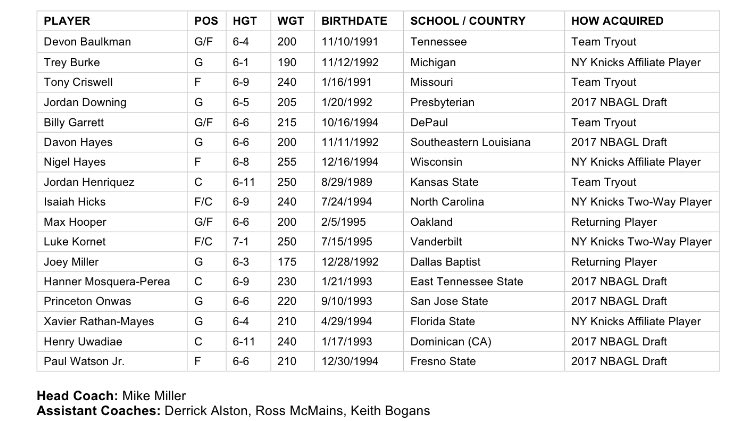 | PLAYER | POS | HGT | WGT | BIRTHDATE | SCHOOL / COUNTRY | HOW ACQUIRED |
|---|---|---|---|---|---|---|
| Devon Baulkman | G/F | 6-4 | 200 | 11/10/1991 | Tennessee | Team Tryout |
| Trey Burke | G | 6-1 | 190 | 11/12/1992 | Michigan | NY Knicks Affiliate Player |
| Tony Criswell | F | 6-9 | 240 | 1/16/1991 | Missouri | Team Tryout |
| Jordan Downing | G | 6-5 | 205 | 1/20/1992 | Presbyterian | 2017 NBAGL Draft |
| Billy Garrett | G/F | 6-6 | 215 | 10/16/1994 | DePaul | Team Tryout |
| Davon Hayes | G | 6-6 | 200 | 11/11/1992 | Southeastern Louisiana | 2017 NBAGL Draft |
| Nigel Hayes | F | 6-8 | 255 | 12/16/1994 | Wisconsin | NY Knicks Affiliate Player |
| Jordan Henriquez | C | 6-11 | 250 | 8/29/1989 | Kansas State | Team Tryout |
| Isaiah Hicks | F/C | 6-9 | 240 | 7/24/1994 | North Carolina | NY Knicks Two-Way Player |
| Max Hooper | G/F | 6-6 | 200 | 2/5/1995 | Oakland | Returning Player |
| Luke Kornet | F/C | 7-1 | 250 | 7/15/1995 | Vanderbilt | NY Knicks Two-Way Player |
| Joey Miller | G | 6-3 | 175 | 12/28/1992 | Dallas Baptist | Returning Player |
| Hanner Mosquera-Perea | C | 6-9 | 230 | 1/21/1993 | East Tennessee State | 2017 NBAGL Draft |
| Princeton Onwas | G | 6-6 | 220 | 9/10/1993 | San Jose State | 2017 NBAGL Draft |
| Xavier Rathan-Mayes | G | 6-4 | 210 | 4/29/1994 | Florida State | NY Knicks Affiliate Player |
| Henry Uwadiae | C | 6-11 | 240 | 1/17/1993 | Dominican (CA) | 2017 NBAGL Draft |
| Paul Watson Jr. | F | 6-6 | 210 | 12/30/1994 | Fresno State | 2017 NBAGL Draft |

Head Coach: Mike Miller
Assistant Coaches: Derrick Alston, Ross McMains, Keith Bogans